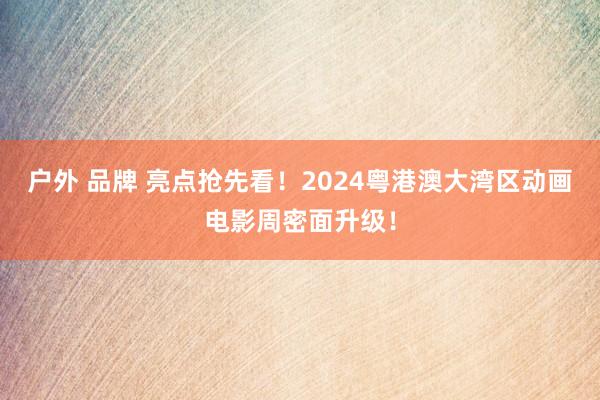 户外 品牌 亮点抢先看！2024粤港澳大湾区动画电影周密面升级！